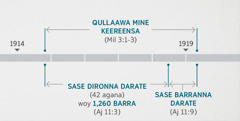 QULLAAWA MINE KEEREENSA
(Mil 3:1-3)

1914

1919

SASE DIRONNA DARATE
(42 agana)
woy 1,260 BARRA
(Aj 11:3)

SASE BARRANNA DARATE
(Aj 11:9)